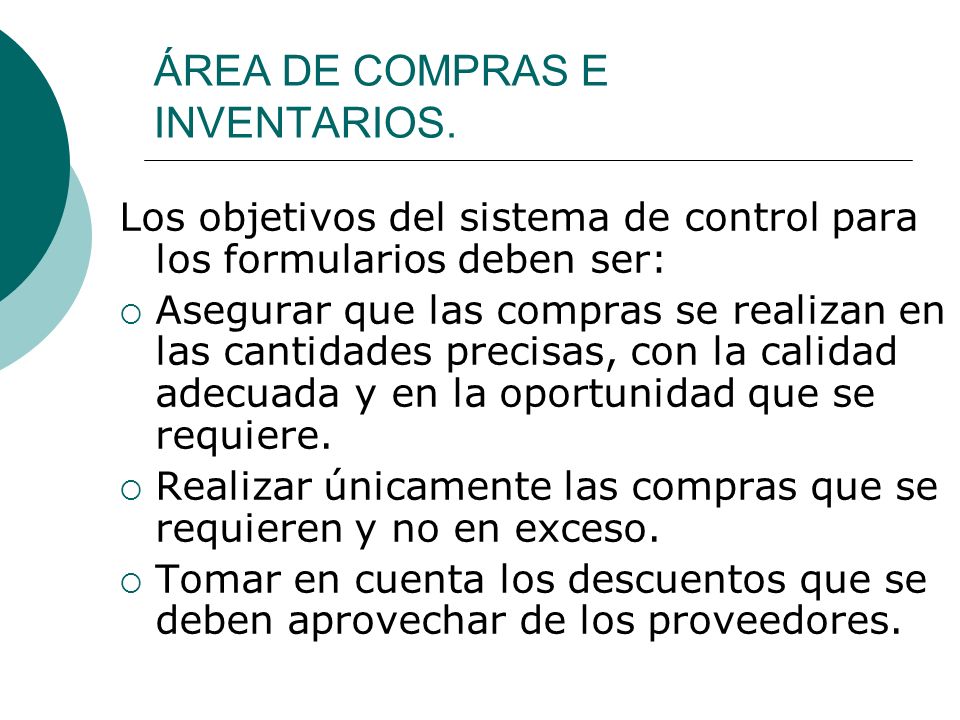 ÁREA DE COMPRAS E INVENTARIOS.

Los objetivos del sistema de control para los formularios deben ser:

○ Asegurar que las compras se realizan en las cantidades precisas, con la calidad adecuada y en la oportunidad que se requiere.
○ Realizar únicamente las compras que se requieren y no en exceso.
○ Tomar en cuenta los descuentos que se deben aprovechar de los proveedores.